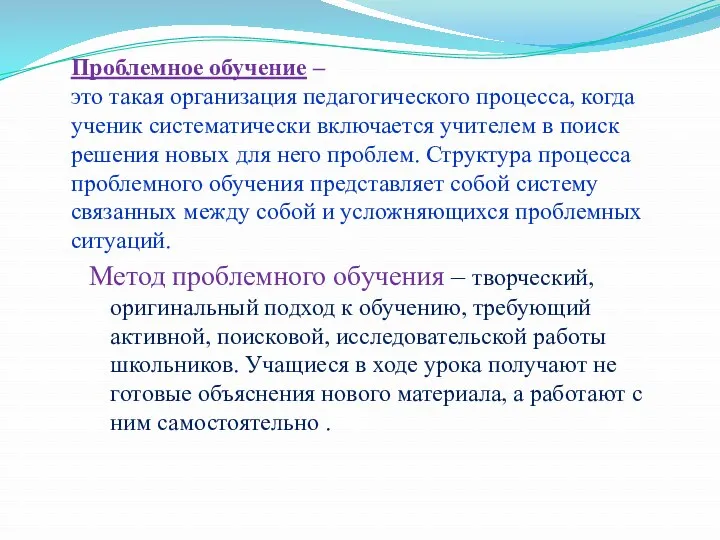 Проблемное обучение –
это такая организация педагогического процесса, когда ученик систематически включается учителем в поиск решения новых для него проблем. Структура процесса проблемного обучения представляет собой систему связанных между собой и усложняющихся проблемных ситуаций.

Метод проблемного обучения – творческий, оригинальный подход к обучению, требующий активной, поисковой, исследовательской работы школьников. Учащиеся в ходе урока получают не готовые объяснения нового материала, а работают с ним самостоятельно .